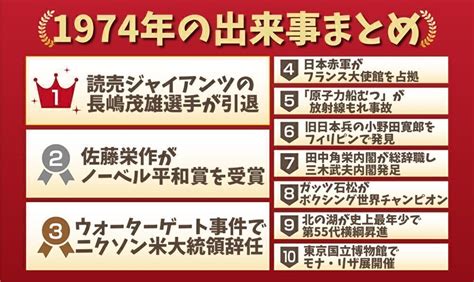 1974年の出来事まとめ

1
読売ジャイアンツの長嶋茂雄選手が引退

2
佐藤栄作がノーベル平和賞を受賞

3
ウォーターゲート事件でニクソン米大統領辞任

4
日本赤軍がフランス大使館を占拠

5
「原子力船むつ」が放射線もれ事故

6
旧日本兵の小野田寛郎をフィリピンで発見

7
田中角栄内閣が総辞職し三木武夫内閣発足

8
ガッツ石松がボクシング世界チャンピオン

9
北の湖が史上最年少で第55代横綱昇進

10
東京国立博物館でモナ・リザ展開催